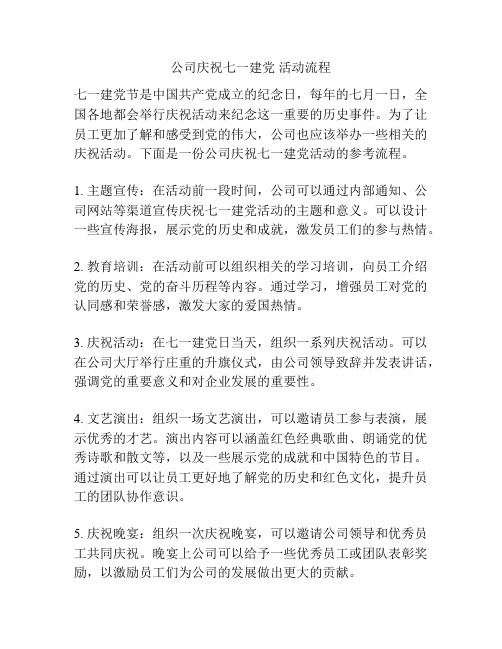 公司庆祝七一建党 活动流程

七一建党节是中国共产党成立的纪念日，每年的七月一日，全国各地都会举行庆祝活动来纪念这一重要的历史事件。为了让员工更加了解和感受到党的伟大，公司也应该举办一些相关的庆祝活动。下面是一份公司庆祝七一建党活动的参考流程。

1. 主题宣传：在活动前一段时间，公司可以通过内部通知、公司网站等渠道宣传庆祝七一建党活动的主题和意义。可以设计一些宣传海报，展示党的历史和成就，激发员工们的参与热情。

2. 教育培训：在活动前可以组织相关的学习培训，向员工介绍党的历史、党的奋斗历程等内容。通过学习，增强员工对党的认同感和荣誉感，激发大家的爱国热情。

3. 庆祝活动：在七一建党日当天，组织一系列庆祝活动。可以在公司大厅举行庄重的升旗仪式，由公司领导致辞并发表讲话，强调党的重要意义和对企业发展的重要性。

4. 文艺演出：组织一场文艺演出，可以邀请员工参与表演，展示优秀的才艺。演出内容可以涵盖红色经典歌曲、朗诵党的优秀诗歌和散文等，以及一些展示党的成就和中国特色的节目。通过演出可以让员工更好地了解党的历史和红色文化，提升员工的团队协作意识。

5. 庆祝晚宴：组织一次庆祝晚宴，可以邀请公司领导和优秀员工共同庆祝。晚宴上公司可以给予一些优秀员工或团队表彰奖励，以激励员工们为公司的发展做出更大的贡献。